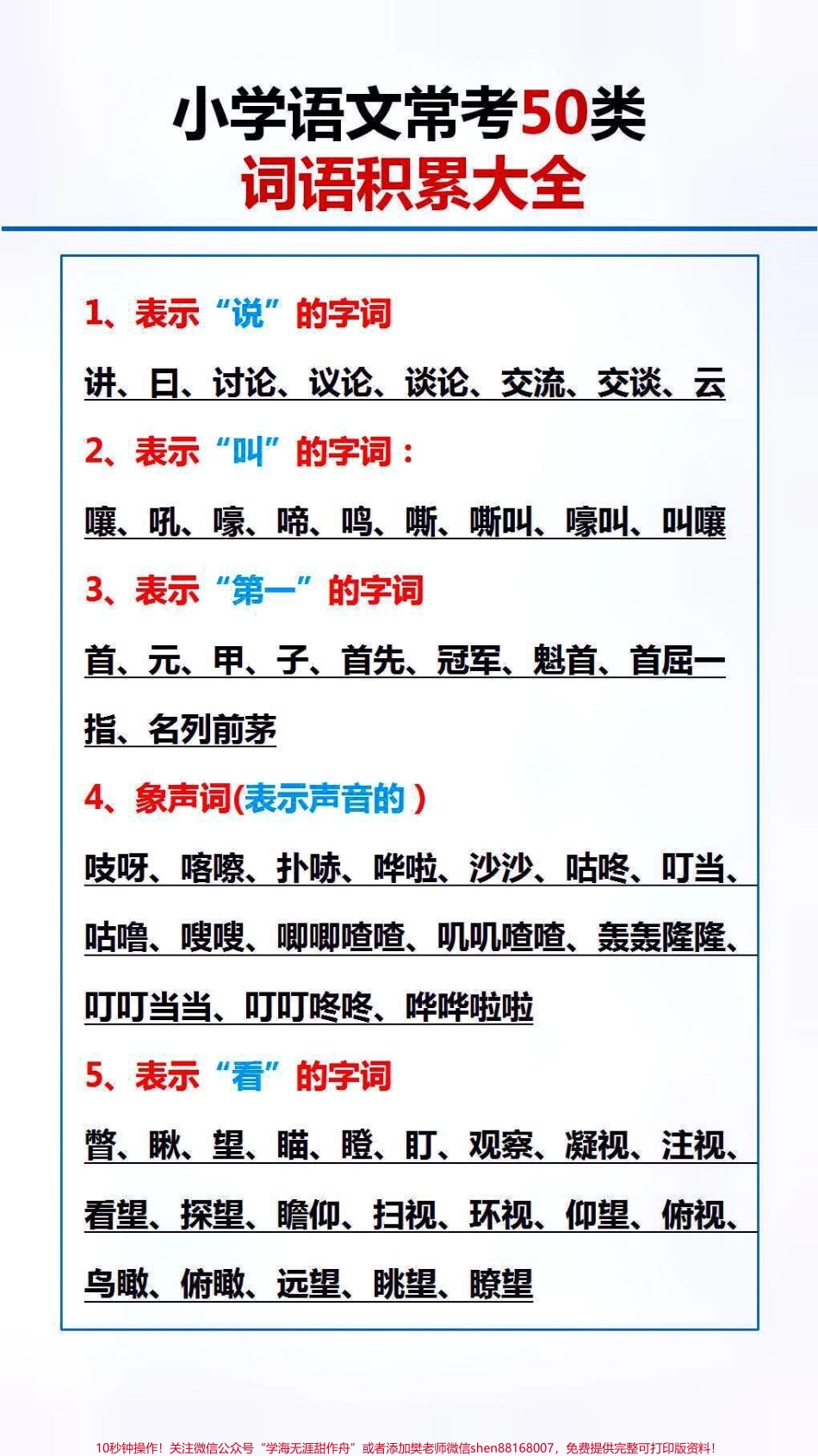 小学语文常考50类
词语积累大全

1、表示“说”的字词
讲、曰、讨论、议论、谈论、交流、交谈、云

2、表示“叫”的字词：
嚷、吼、嚎、啼、鸣、嘶、嘶叫、嚎叫、叫嚷

3、表示“第一”的字词
首、元、甲、子、首先、冠军、魁首、首屈一指、名列前茅

4、象声词(表示声音的)
吱呀、喀嚓、扑哧、哗啦、沙沙、咕咚、叮当、咕噜、嗖嗖、唧唧喳喳、叽叽喳喳、轰轰隆隆、叮叮当当、叮叮咚咚、哗哗啦啦

5、表示“看”的字词
瞥、瞅、望、瞄、瞪、盯、观察、凝视、注视、看望、探望、瞻仰、扫视、环视、仰望、俯视、鸟瞰、俯瞰、远望、眺望、瞭望

10秒钟操作！关注微信公众号“学海无涯甜作舟”或者添加樊老师微信shen88168007，免费提供完整可打印版资料！